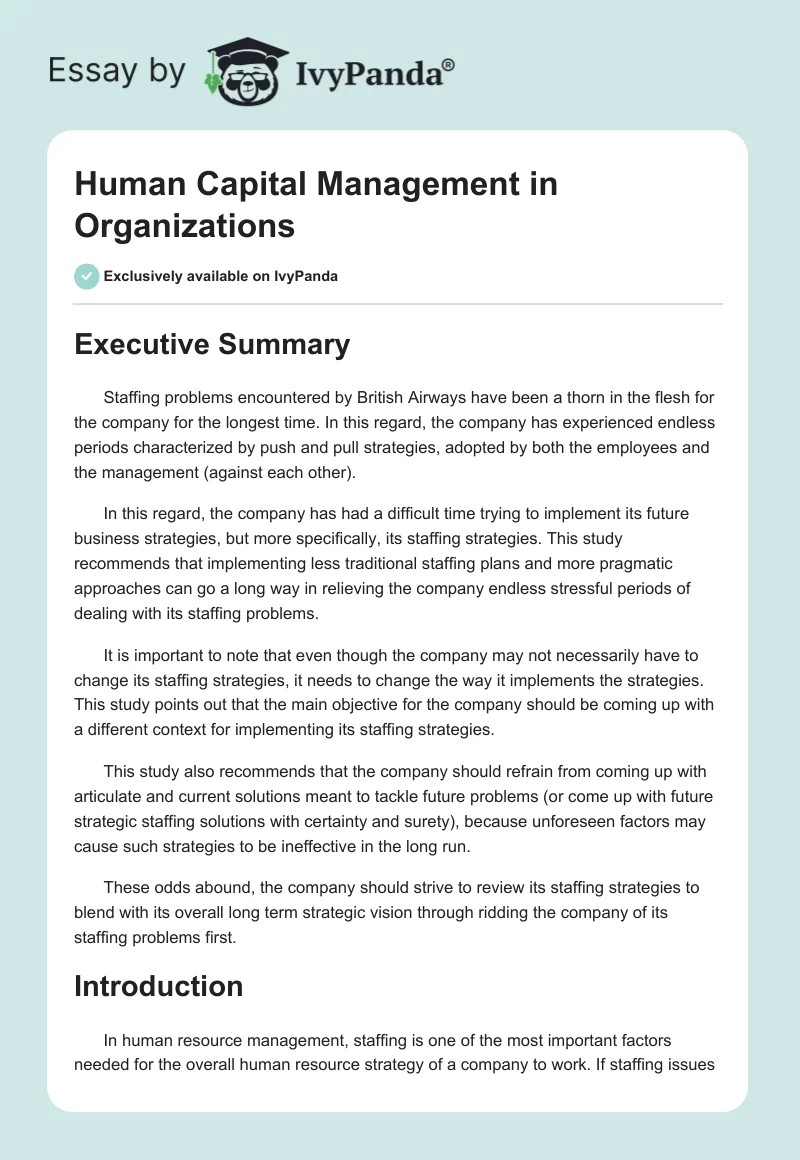 Essay by IvyPanda®

Human Capital Management in Organizations

Exclusively available on IvyPanda

Executive Summary

Staffing problems encountered by British Airways have been a thorn in the flesh for the company for the longest time. In this regard, the company has experienced endless periods characterized by push and pull strategies, adopted by both the employees and the management (against each other).

In this regard, the company has had a difficult time trying to implement its future business strategies, but more specifically, its staffing strategies. This study recommends that implementing less traditional staffing plans and more pragmatic approaches can go a long way in relieving the company endless stressful periods of dealing with its staffing problems.

It is important to note that even though the company may not necessarily have to change its staffing strategies, it needs to change the way it implements the strategies. This study points out that the main objective for the company should be coming up with a different context for implementing its staffing strategies.

This study also recommends that the company should refrain from coming up with articulate and current solutions meant to tackle future problems (or come up with future strategic staffing solutions with certainty and surety), because unforeseen factors may cause such strategies to be ineffective in the long run.

These odds abound, the company should strive to review its staffing strategies to blend with its overall long term strategic vision through ridding the company of its staffing problems first.

Introduction

In human resource management, staffing is one of the most important factors needed for the overall human resource strategy of a company to work. If staffing issues